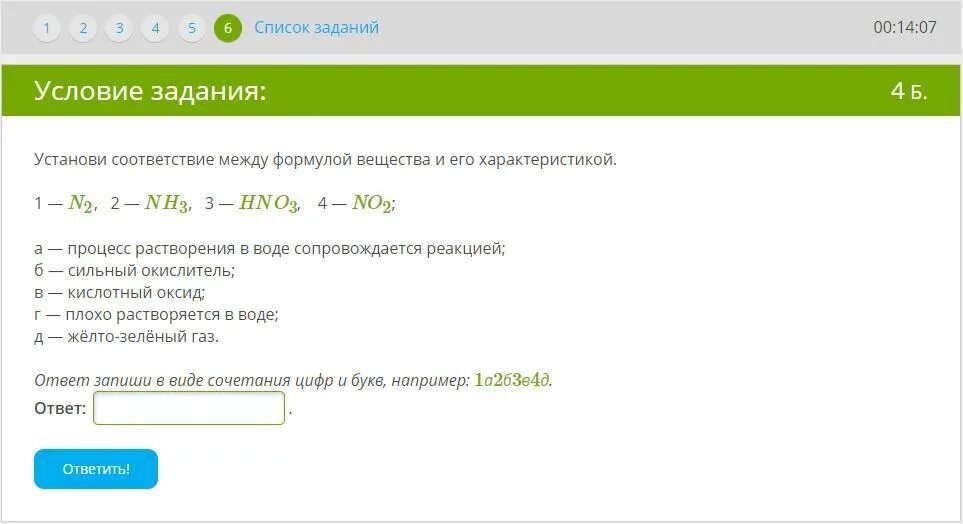 1 2 3 4 5 6 Список заданий 00:14:07

Условие задания: 4 Б.

Установи соответствие между формулой вещества и его характеристикой.

1 — $N_2$, 2 — $NH_3$, 3 — $HNO_3$, 4 — $NO_2$;

а — процесс растворения в воде сопровождается реакцией;
б — сильный окислитель;
в — кислотный оксид;
г — плохо растворяется в воде;
д — жёлто-зелёный газ.

Ответ запиши в виде сочетания цифр и букв, например: 1а2б3в4д.
Ответ: .

Ответить!